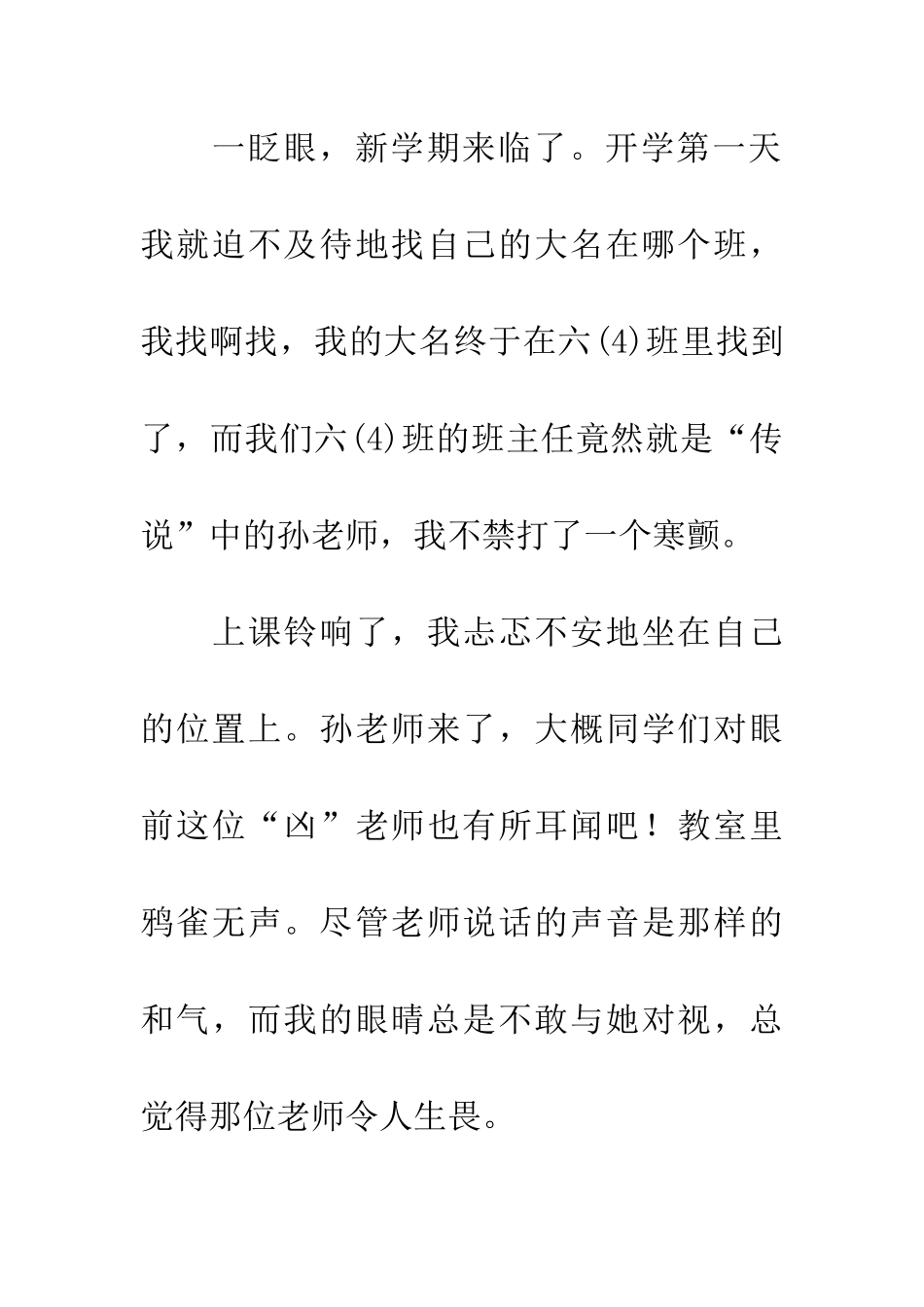 一眨眼，新学期来临了。开学第一天我就迫不及待地找自己的大名在哪个班，我找啊找，我的大名终于在六(4)班里找到了，而我们六(4)班的班主任竟然就是“传说”中的孙老师，我不禁打了一个寒颤。

上课铃响了，我忐忑不安地坐在自己的位置上。孙老师来了，大概同学们对眼前这位“凶”老师也有所耳闻吧！教室里鸦雀无声。尽管老师说话的声音是那样的和气，而我的眼睛总是不敢与她对视，总觉得那位老师令人生畏。